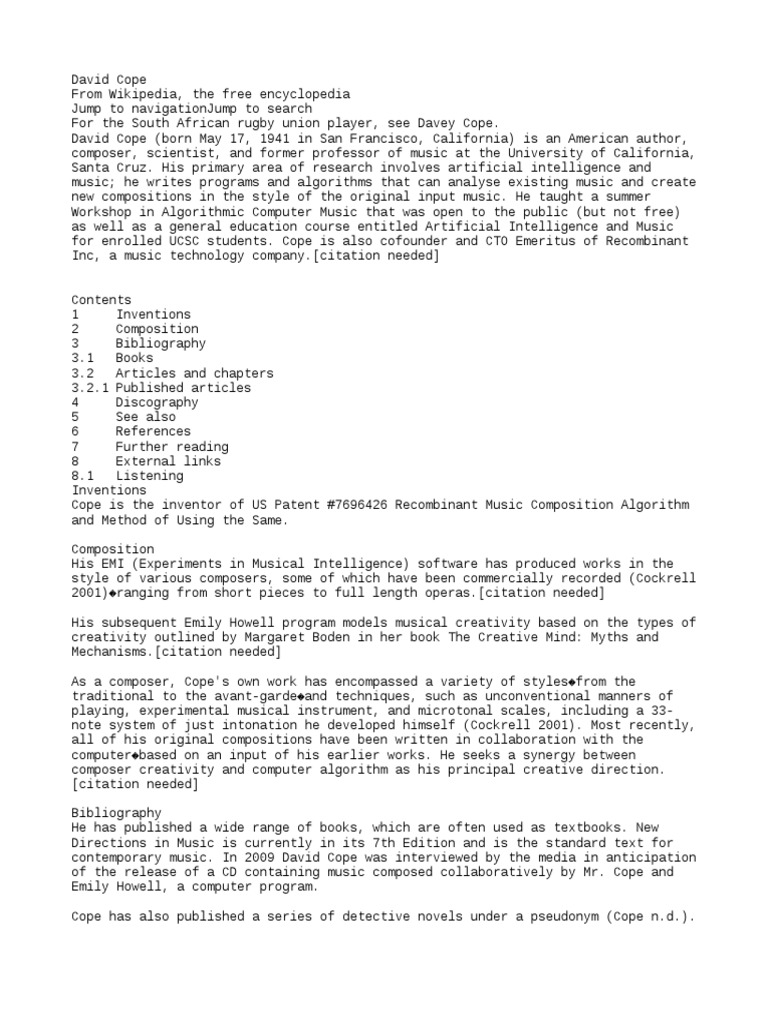 David Cope
From Wikipedia, the free encyclopedia
Jump to navigationJump to search
For the South African rugby union player, see Davey Cope.
David Cope (born May 17, 1941 in San Francisco, California) is an American author, composer, scientist, and former professor of music at the University of California, Santa Cruz. His primary area of research involves artificial intelligence and music; he writes programs and algorithms that can analyse existing music and create new compositions in the style of the original input music. He taught a summer Workshop in Algorithmic Computer Music that was open to the public (but not free) as well as a general education course entitled Artificial Intelligence and Music for enrolled UCSC students. Cope is also cofounder and CTO Emeritus of Recombinant Inc, a music technology company.[citation needed]

Contents
1 Inventions
2 Composition
3 Bibliography
3.1 Books
3.2 Articles and chapters
3.2.1 Published articles
4 Discography
5 See also
6 References
7 Further reading
8 External links
8.1 Listening
Inventions
Cope is the inventor of US Patent #7696426 Recombinant Music Composition Algorithm and Method of Using the Same.

Composition
His EMI (Experiments in Musical Intelligence) software has produced works in the style of various composers, some of which have been commercially recorded (Cockrell 2001)◆ranging from short pieces to full length operas.[citation needed]

His subsequent Emily Howell program models musical creativity based on the types of creativity outlined by Margaret Boden in her book The Creative Mind: Myths and Mechanisms.[citation needed]

As a composer, Cope's own work has encompassed a variety of styles◆from the traditional to the avant-garde◆and techniques, such as unconventional manners of playing, experimental musical instrument, and microtonal scales, including a 33-note system of just intonation he developed himself (Cockrell 2001). Most recently, all of his original compositions have been written in collaboration with the computer◆based on an input of his earlier works. He seeks a synergy between composer creativity and computer algorithm as his principal creative direction.[citation needed]

Bibliography
He has published a wide range of books, which are often used as textbooks. New Directions in Music is currently in its 7th Edition and is the standard text for contemporary music. In 2009 David Cope was interviewed by the media in anticipation of the release of a CD containing music composed collaboratively by Mr. Cope and Emily Howell, a computer program.

Cope has also published a series of detective novels under a pseudonym (Cope n.d.).